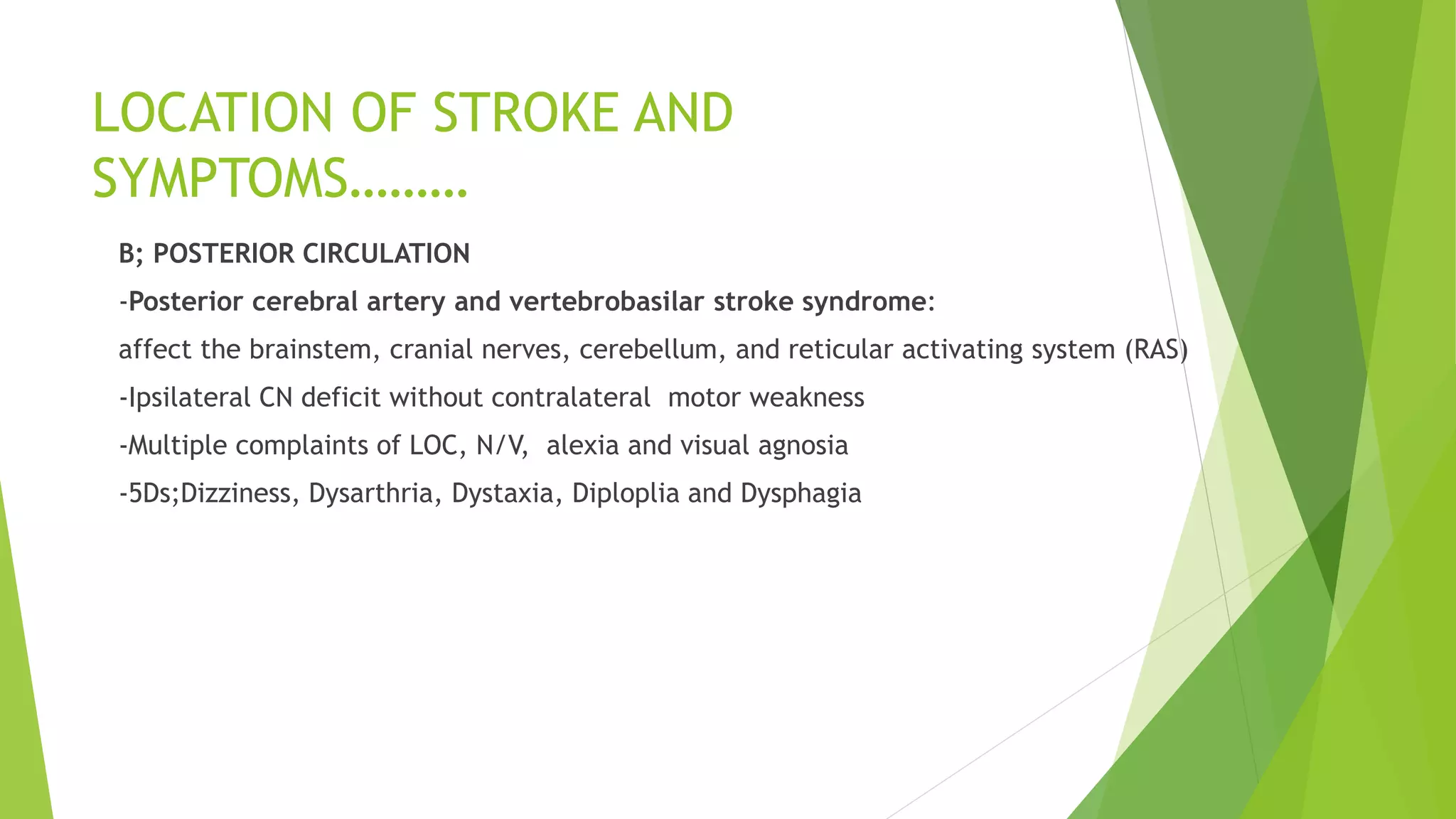 LOCATION OF STROKE AND SYMPTOMS………

B; POSTERIOR CIRCULATION

-Posterior cerebral artery and vertebrobasilar stroke syndrome:

affect the brainstem, cranial nerves, cerebellum, and reticular activating system (RAS)

-Ipsilateral CN deficit without contralateral motor weakness

-Multiple complaints of LOC, N/V, alexia and visual agnosia

-5Ds;Dizziness, Dysarthria, Dystaxia, Diploplia and Dysphagia